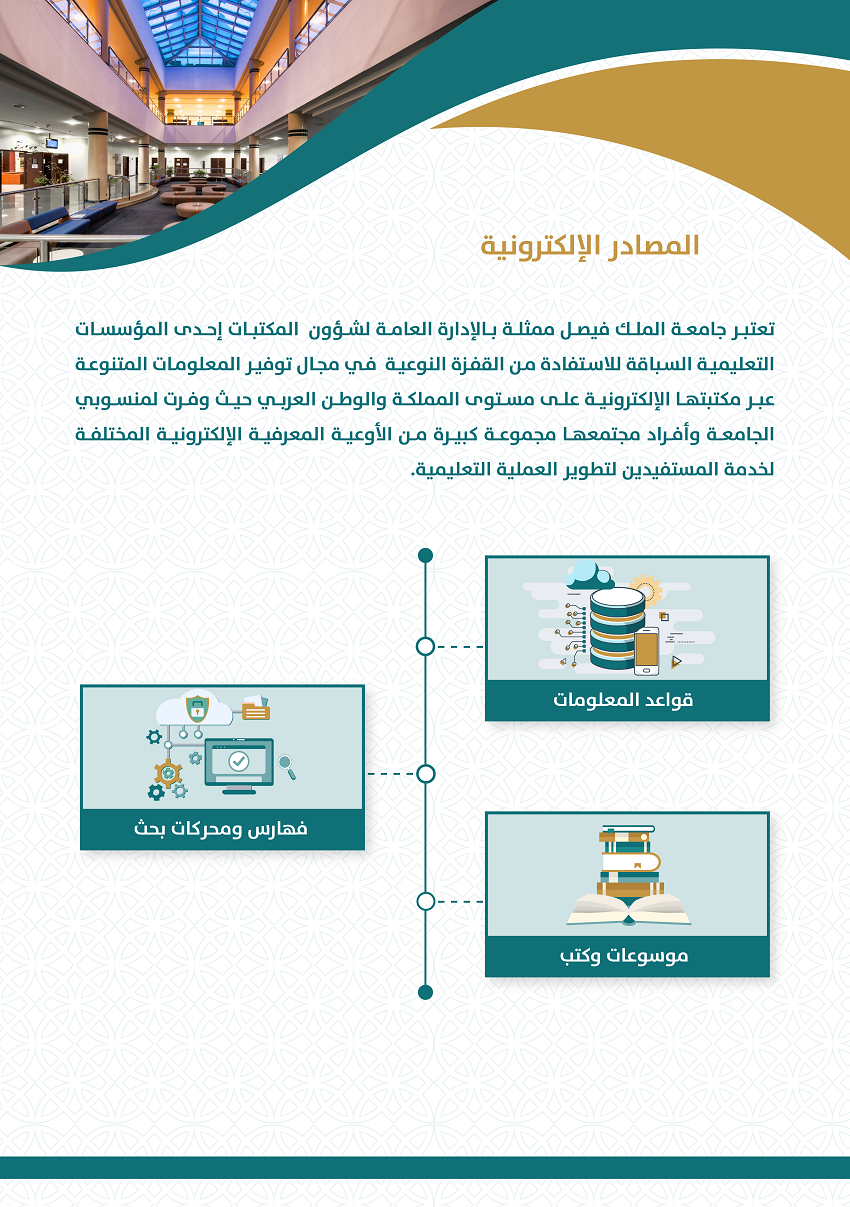 المصادر الإلكترونية

تعتبر جامعة الملك فيصل ممثلة بالإدارة العامة لشؤون المكتبات إحدى المؤسسات التعليمية السباقة للاستفادة من القفزة النوعية في مجال توفير المعلومات المتنوعة عبر مكتبتها الإلكترونية على مستوى المملكة والوطن العربي حيث وفرت لمنسوبي الجامعة وأفراد مجتمعها مجموعة كبيرة من الأوعية المعرفية الإلكترونية المختلفة لخدمة المستفيدين لتطوير العملية التعليمية.

قواعد المعلومات

فهارس ومحركات بحث

موسوعات وكتب